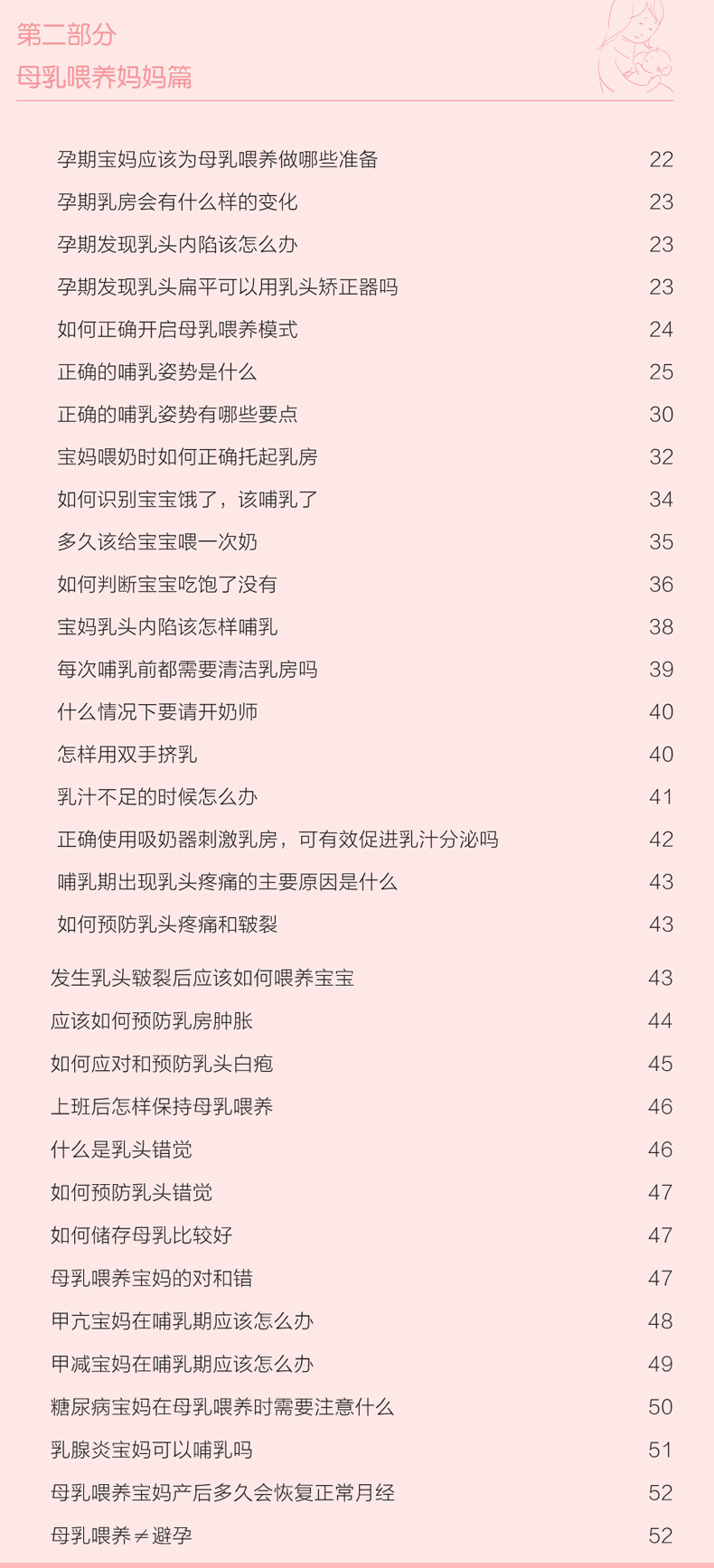 第二部分
母乳喂养妈妈篇

孕期宝妈应该为母乳喂养做哪些准备 22
孕期乳房会有什么样的变化 23
孕期发现乳头内陷该怎么办 23
孕期发现乳头扁平可以用乳头矫正器吗 23
如何正确开启母乳喂养模式 24
正确的哺乳姿势是什么 25
正确的哺乳姿势有哪些要点 30
宝妈喂奶时如何正确托起乳房 32
如何识别宝宝饿了，该哺乳了 34
多久该给宝宝喂一次奶 35
如何判断宝宝吃饱了没有 36
宝妈乳头内陷该怎样哺乳 38
每次哺乳前都需要清洁乳房吗 39
什么情况下要请开奶师 40
怎样用双手挤乳 40
乳汁不足的时候怎么办 41
正确使用吸奶器刺激乳房，可有效促进乳汁分泌吗 42
哺乳期出现乳头疼痛的主要原因是什么 43
如何预防乳头疼痛和皲裂 43

发生乳头皲裂后应该如何喂养宝宝 43
应该如何预防乳房肿胀 44
如何应对和预防乳头白疱 45
上班后怎样保持母乳喂养 46
什么是乳头错觉 46
如何预防乳头错觉 47
如何储存母乳比较好 47
母乳喂养宝妈的对和错 47
甲亢宝妈在哺乳期应该怎么办 48
甲减宝妈在哺乳期应该怎么办 49
糖尿病宝妈在母乳喂养时需要注意什么 50
乳腺炎宝妈可以哺乳吗 51
母乳喂养宝妈产后多久会恢复正常月经 52
母乳喂养≠避孕 52